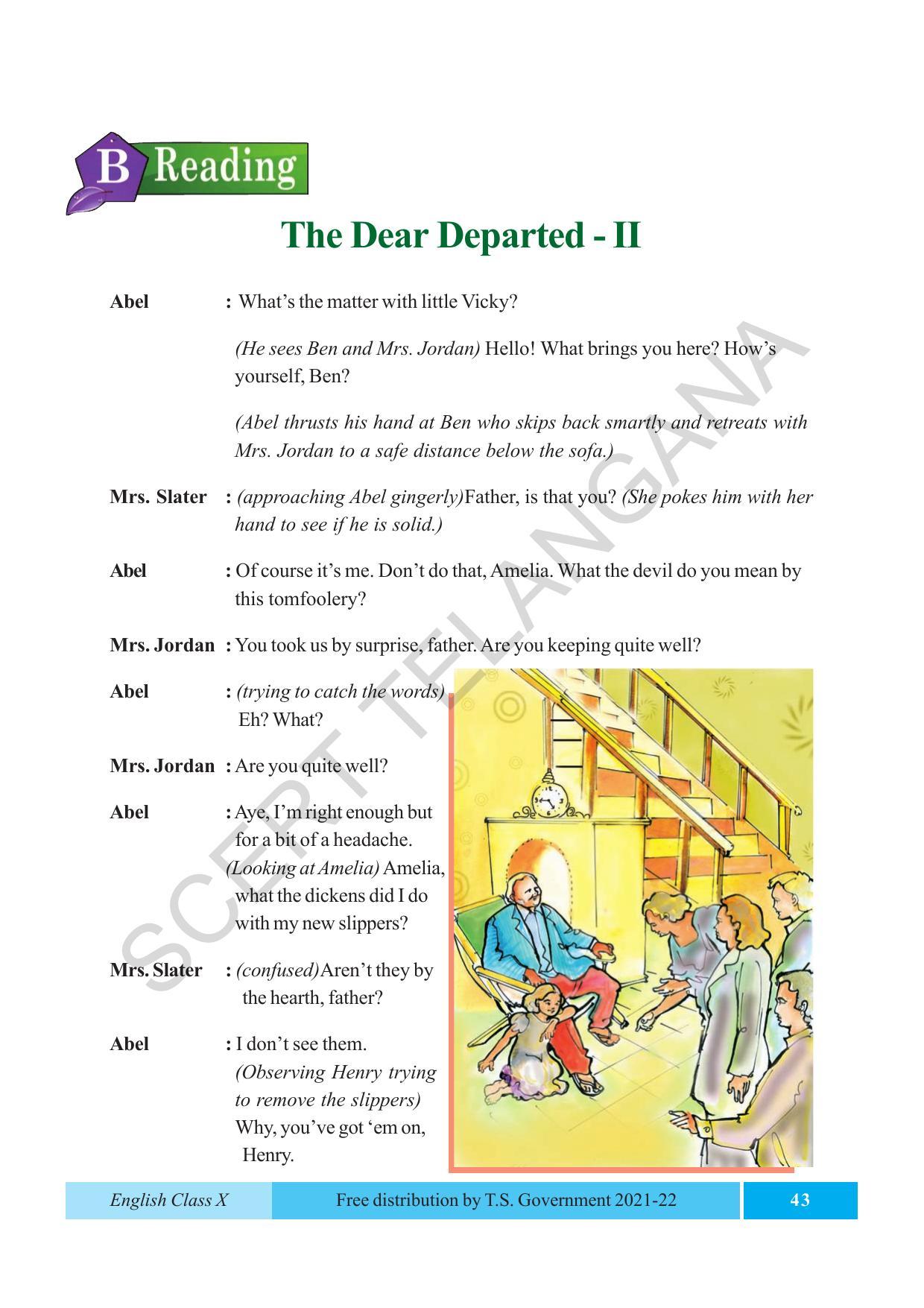 B Reading

The Dear Departed - II

Abel : What's the matter with little Vicky?

(He sees Ben and Mrs. Jordan) Hello! What brings you here? How's yourself, Ben?

(Abel thrusts his hand at Ben who skips back smartly and retreats with Mrs. Jordan to a safe distance below the sofa.)

Mrs. Slater : (approaching Abel gingerly)Father, is that you? (She pokes him with her hand to see if he is solid.)

Abel : Of course it's me. Don't do that, Amelia. What the devil do you mean by this tomfoolery?

Mrs. Jordan : You took us by surprise, father. Are you keeping quite well?

Abel : (trying to catch the words) Eh? What?

Mrs. Jordan : Are you quite well?

Abel : Aye, I'm right enough but for a bit of a headache. (Looking at Amelia) Amelia, what the dickens did I do with my new slippers?

Mrs. Slater : (confused)Aren't they by the hearth, father?

Abel : I don't see them. (Observing Henry trying to remove the slippers) Why, you've got 'em on, Henry.

SCERT TELANGANA

English Class X Free distribution by T.S. Government 2021-22 43